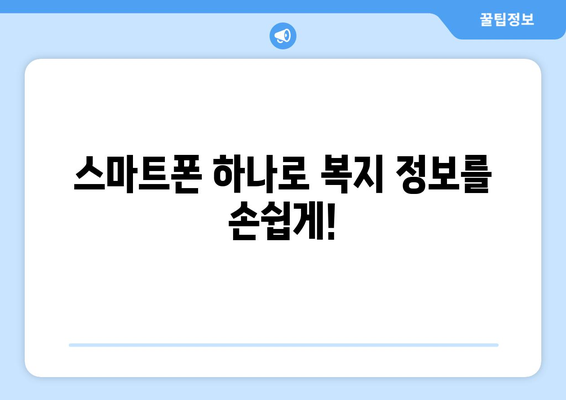 꿀팁정보

스마트폰 하나로 복지 정보를 손쉽게!